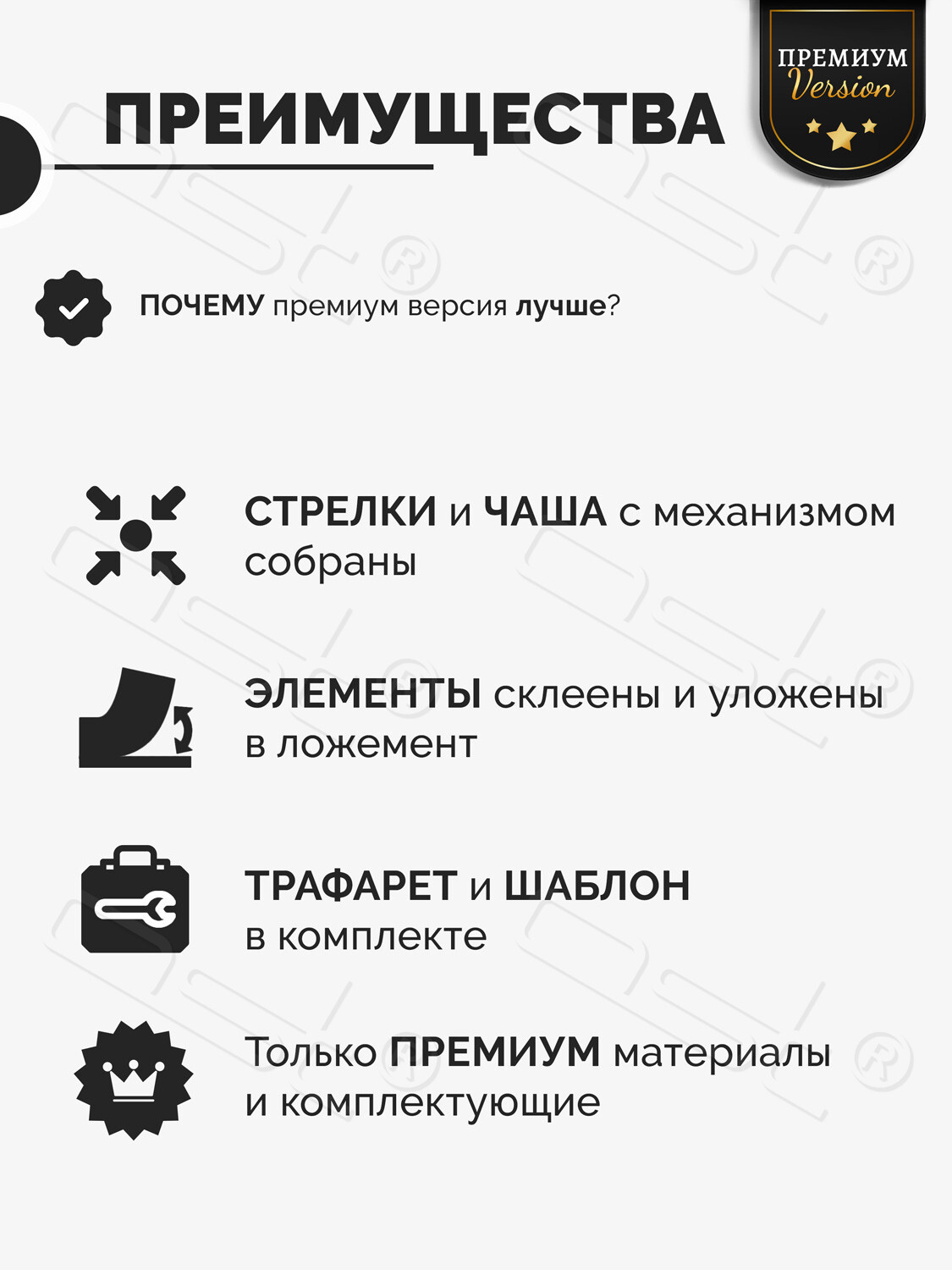 ПРЕИМУЩЕСТВА

ПРЕМИУМ
Version

ПОЧЕМУ премиум версия лучше?

СТРЕЛКИ и ЧАША с механизмом собраны

ЭЛЕМЕНТЫ склеены и уложены в ложемент

ТРАФАРЕТ и ШАБЛОН в комплекте

Только ПРЕМИУМ материалы и комплектующие